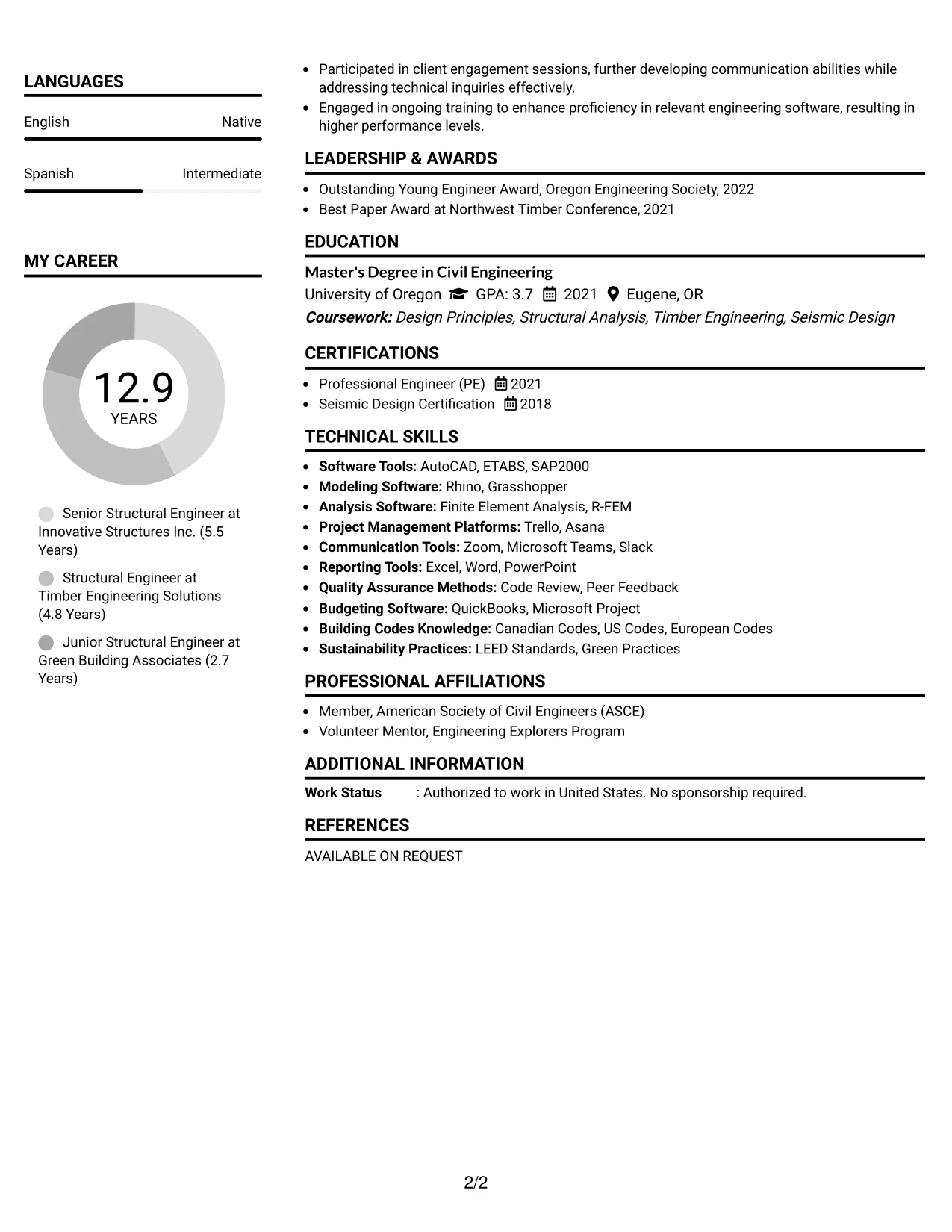 LANGUAGES

English Native

Spanish Intermediate

MY CAREER

12.9
YEARS

Senior Structural Engineer at Innovative Structures Inc. (5.5 Years)

Structural Engineer at Timber Engineering Solutions (4.8 Years)

Junior Structural Engineer at Green Building Associates (2.7 Years)

• Participated in client engagement sessions, further developing communication abilities while addressing technical inquiries effectively.
• Engaged in ongoing training to enhance proficiency in relevant engineering software, resulting in higher performance levels.

LEADERSHIP & AWARDS

• Outstanding Young Engineer Award, Oregon Engineering Society, 2022
• Best Paper Award at Northwest Timber Conference, 2021

EDUCATION

Master's Degree in Civil Engineering
University of Oregon GPA: 3.7 2021 Eugene, OR
Coursework: Design Principles, Structural Analysis, Timber Engineering, Seismic Design

CERTIFICATIONS

• Professional Engineer (PE) 2021
• Seismic Design Certification 2018

TECHNICAL SKILLS

• Software Tools: AutoCAD, ETABS, SAP2000
• Modeling Software: Rhino, Grasshopper
• Analysis Software: Finite Element Analysis, R-FEM
• Project Management Platforms: Trello, Asana
• Communication Tools: Zoom, Microsoft Teams, Slack
• Reporting Tools: Excel, Word, PowerPoint
• Quality Assurance Methods: Code Review, Peer Feedback
• Budgeting Software: QuickBooks, Microsoft Project
• Building Codes Knowledge: Canadian Codes, US Codes, European Codes
• Sustainability Practices: LEED Standards, Green Practices

PROFESSIONAL AFFILIATIONS

• Member, American Society of Civil Engineers (ASCE)
• Volunteer Mentor, Engineering Explorers Program

ADDITIONAL INFORMATION

Work Status : Authorized to work in United States. No sponsorship required.

REFERENCES

AVAILABLE ON REQUEST

2/2